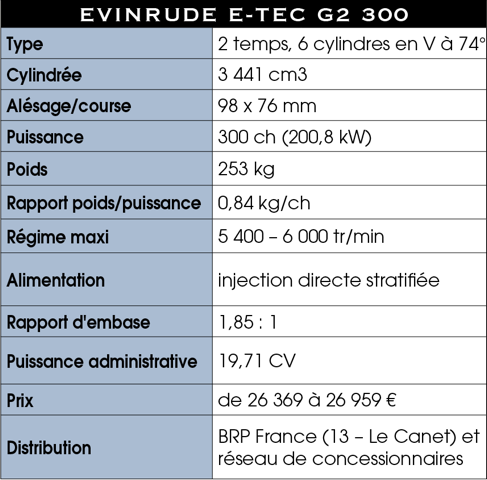 | EVINRUDE E-TEC G2 300 | |
|---|---|
| Type | 2 temps, 6 cylindres en V à 74° |
| Cylindrée | 3 441 cm3 |
| Alésage/course | 98 x 76 mm |
| Puissance | 300 ch (200,8 kW) |
| Poids | 253 kg |
| Rapport poids/puissance | 0,84 kg/ch |
| Régime maxi | 5 400 – 6 000 tr/min |
| Alimentation | injection directe stratifiée |
| Rapport d'embase | 1,85 : 1 |
| Puissance administrative | 19,71 CV |
| Prix | de 26 369 à 26 959 € |
| Distribution | BRP France (13 – Le Canet) et réseau de concessionnaires |